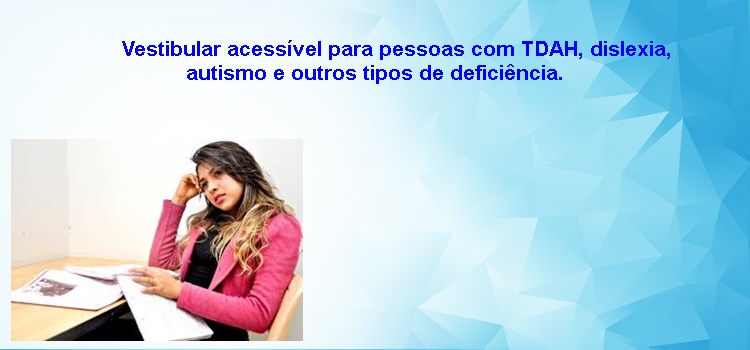 Vestibular acessível para pessoas com TDAH, dislexia, autismo e outros tipos de deficiência.